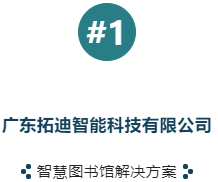 #1

广东拓迪智能科技有限公司

智慧图书馆解决方案